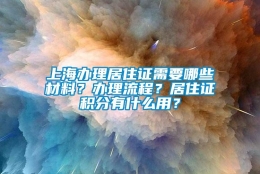 上海办理居住证需要哪些材料？办理流程？居住证积分有什么用？